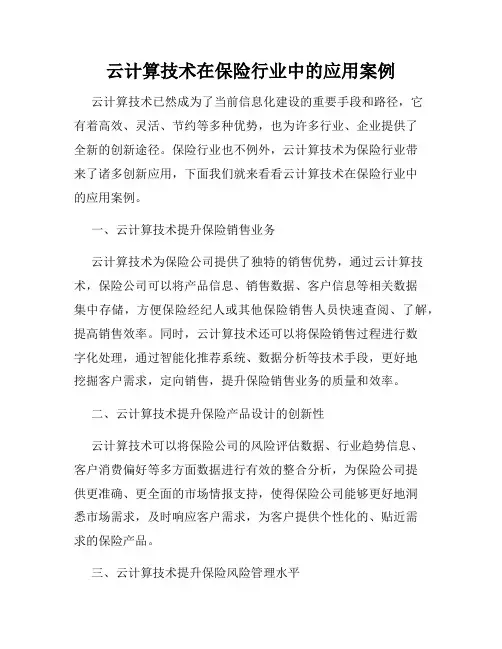 云计算技术在保险行业中的应用案例

云计算技术已然成为了当前信息化建设的重要手段和路径，它有着高效、灵活、节约等多种优势，也为许多行业、企业提供了全新的创新途径。保险行业也不例外，云计算技术为保险行业带来了诸多创新应用，下面我们就来看看云计算技术在保险行业中的应用案例。

一、云计算技术提升保险销售业务

云计算技术为保险公司提供了独特的销售优势，通过云计算技术，保险公司可以将产品信息、销售数据、客户信息等相关数据集中存储，方便保险经纪人或其他保险销售人员快速查阅、了解，提高销售效率。同时，云计算技术还可以将保险销售过程进行数字化处理，通过智能化推荐系统、数据分析等技术手段，更好地挖掘客户需求，定向销售，提升保险销售业务的质量和效率。

二、云计算技术提升保险产品设计的创新性

云计算技术可以将保险公司的风险评估数据、行业趋势信息、客户消费偏好等多方面数据进行有效的整合分析，为保险公司提供更准确、更全面的市场情报支持，使得保险公司能够更好地洞悉市场需求，及时响应客户需求，为客户提供个性化的、贴近需求的保险产品。

三、云计算技术提升保险风险管理水平